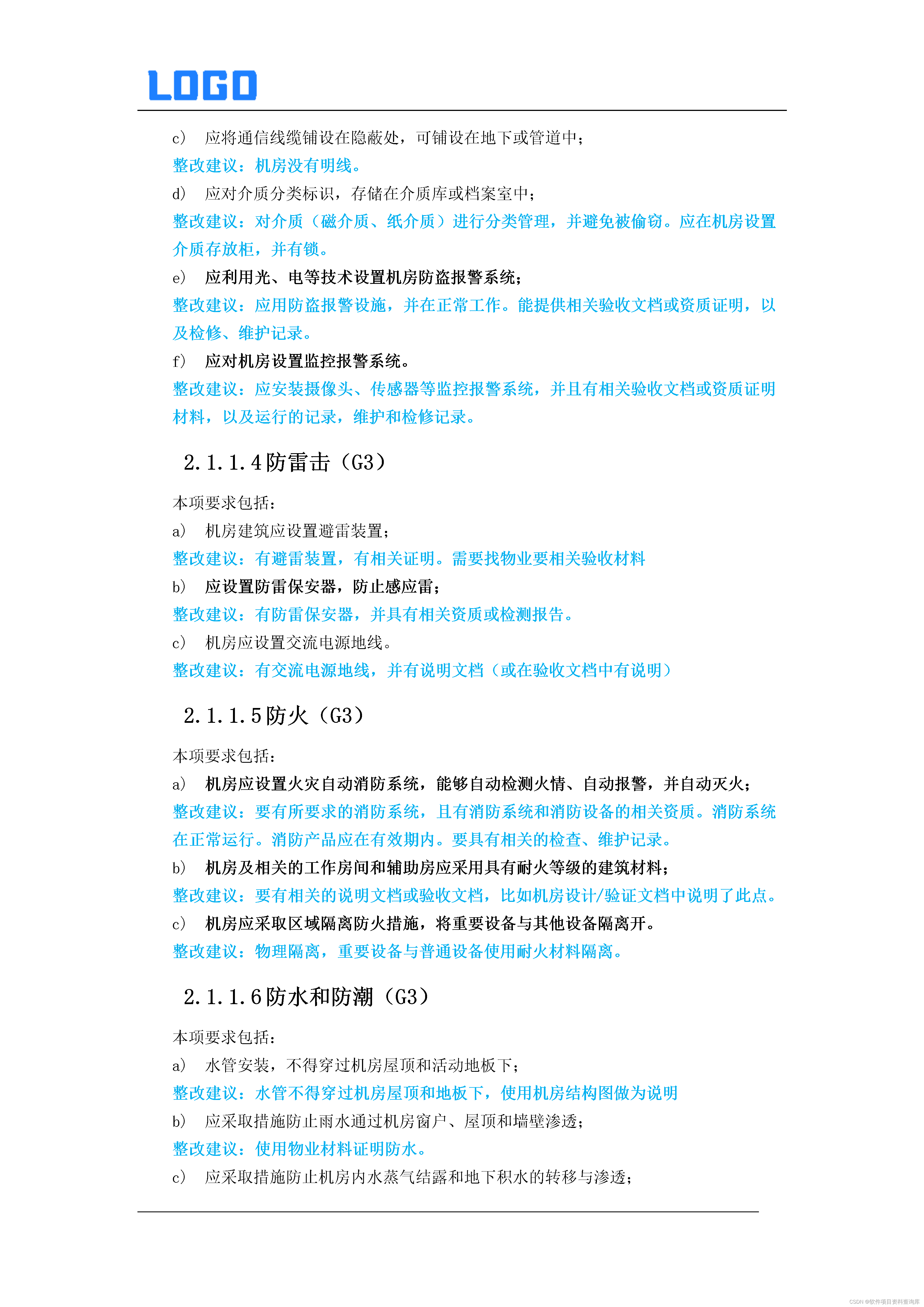 LOGO

c） 应将通信线缆铺设在隐蔽处，可铺设在地下或管道中；

整改建议：机房没有明线。

d） 应对介质分类标识，存储在介质库或档案室中；

整改建议：对介质（磁介质、纸介质）进行分类管理，并避免被偷窃。应在机房设置介质存放柜，并有锁。

e） 应利用光、电等技术设置机房防盗报警系统；

整改建议：应用防盗报警设施，并在正常工作。能提供相关验收文档或资质证明，以及检修、维护记录。

f） 应对机房设置监控报警系统。

整改建议：应安装摄像头、传感器等监控报警系统，并且有相关验收文档或资质证明材料，以及运行的记录，维护和检修记录。

2.1.1.4 防雷击（G3）

本项要求包括：

a） 机房建筑应设置避雷装置；

整改建议：有避雷装置，有相关证明。需要找物业要相关验收材料

b） 应设置防雷保安器，防止感应雷；

整改建议：有防雷保安器，并具有相关资质或检测报告。

c） 机房应设置交流电源地线。

整改建议：有交流电源地线，并有说明文档（或在验收文档中有说明）

2.1.1.5 防火（G3）

本项要求包括：

a） 机房应设置火灾自动消防系统，能够自动检测火情、自动报警，并自动灭火；

整改建议：要有所要求的消防系统，且有消防系统和消防设备的相关资质。消防系统在正常运行。消防产品应在有效期内。要具有相关的检查、维护记录。

b） 机房及相关的工作房间和辅助房应采用具有耐火等级的建筑材料；

整改建议：要有相关的说明文档或验收文档，比如机房设计/验证文档中说明了此点。

c） 机房应采取区域隔离防火措施，将重要设备与其他设备隔离开。

整改建议：物理隔离，重要设备与普通设备使用耐火材料隔离。

2.1.1.6 防水和防潮（G3）

本项要求包括：

a） 水管安装，不得穿过机房屋顶和活动地板下；

整改建议：水管不得穿过机房屋顶和地板下，使用机房结构图做为说明

b） 应采取措施防止雨水通过机房窗户、屋顶和墙壁渗透；

整改建议：使用物业材料证明防水。

c） 应采取措施防止机房内水蒸气结露和地下积水的转移与渗透；

CSDN @软件项目资料查询库